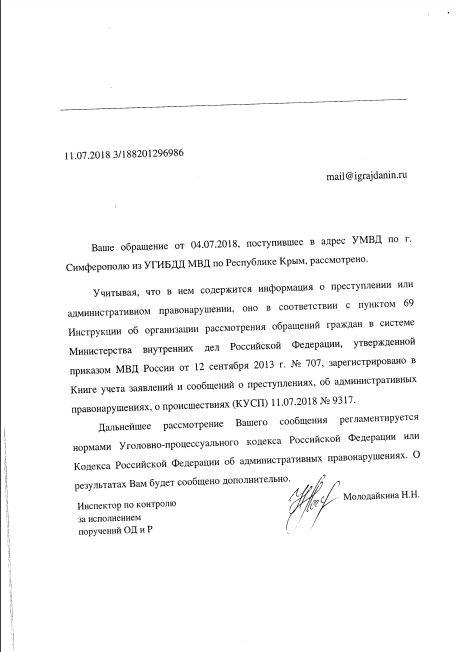 11.07.2018 3/188201296986

mail@igrajdanin.ru

Ваше обращение от 04.07.2018, поступившее в адрес УМВД по г. Симферополю из УГИБДД МВД по Республике Крым, рассмотрено.

Учитывая, что в нем содержится информация о преступлении или административном правонарушении, оно в соответствии с пунктом 69 Инструкции об организации рассмотрения обращений граждан в системе Министерства внутренних дел Российской Федерации, утвержденной приказом МВД России от 12 сентября 2013 г. № 707, зарегистрировано в Книге учета заявлений и сообщений о преступлениях, об административных правонарушениях, о происшествиях (КУСП) 11.07.2018 № 9317.

Дальнейшее рассмотрение Вашего сообщения регламентируется нормами Уголовно-процессуального кодекса Российской Федерации или Кодекса Российской Федерации об административных правонарушениях. О результатах Вам будет сообщено дополнительно.

Инспектор по контролю за исполнением поручений ОД и Р

Молодайкина Н.Н.